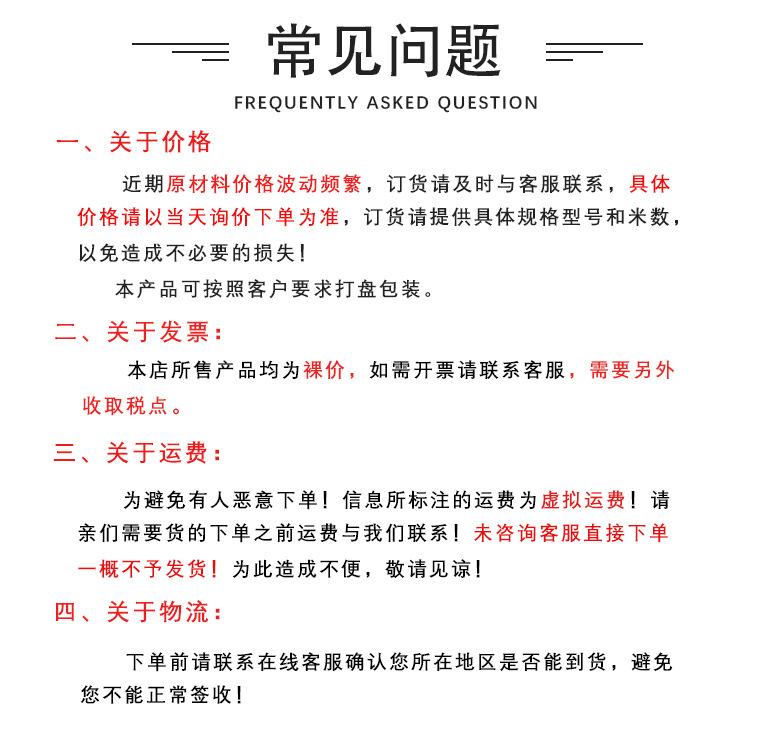 常见问题
FREQUENTLY ASKED QUESTION

一、关于价格

近期原材料价格波动频繁，订货请及时与客服联系，具体价格请以当天询价下单为准，订货请提供具体规格型号和米数，以免造成不必要的损失！

本产品可按照客户要求打盘包装。

二、关于发票：

本店所售产品均为裸价，如需开票请联系客服，需要另外收取税点。

三、关于运费：

为避免有人恶意下单！信息所标注的运费为虚拟运费！请亲们需要货的下单之前运费与我们联系！未咨询客服直接下单一概不予发货！为此造成不便，敬请见谅！

四、关于物流：

下单前请联系在线客服确认您所在地区是否能到货，避免您不能正常签收！